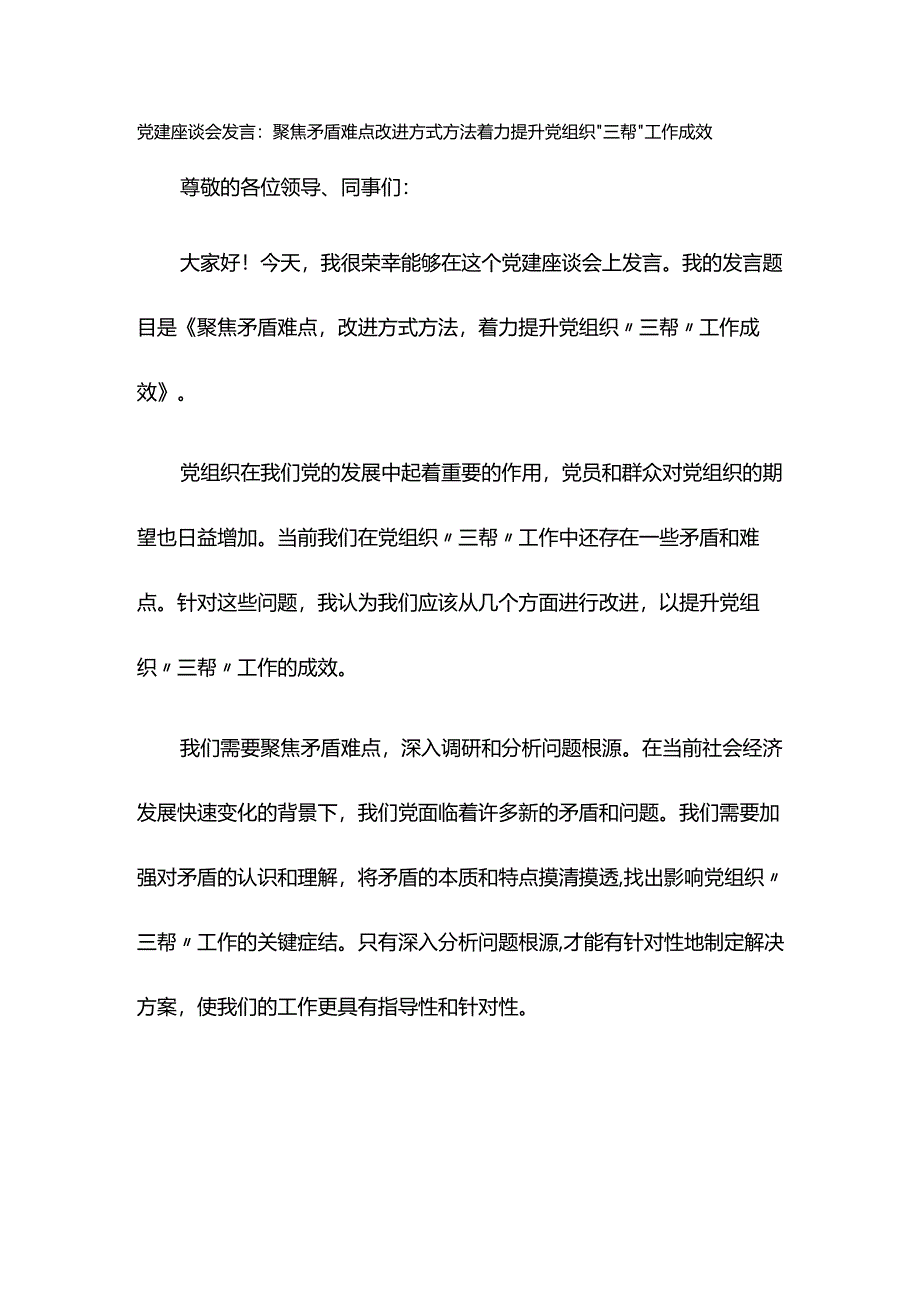 党建座谈会发言：聚焦矛盾难点改进方式方法着力提升党组织"三帮"工作成效

尊敬的各位领导、同事们：

大家好！今天，我很荣幸能够在这个党建座谈会上发言。我的发言题目是《聚焦矛盾难点，改进方式方法，着力提升党组织〃三帮〃工作成效》。

党组织在我们党的发展中起着重要的作用，党员和群众对党组织的期望也日益增加。当前我们在党组织〃三帮〃工作中还存在一些矛盾和难点。针对这些问题，我认为我们应该从几个方面进行改进，以提升党组织〃三帮〃工作的成效。

我们需要聚焦矛盾难点，深入调研和分析问题根源。在当前社会经济发展快速变化的背景下，我们党面临着许多新的矛盾和问题。我们需要加强对矛盾的认识和理解，将矛盾的本质和特点摸清摸透,找出影响党组织〃三帮〃工作的关键症结。只有深入分析问题根源,才能有针对性地制定解决方案，使我们的工作更具有指导性和针对性。